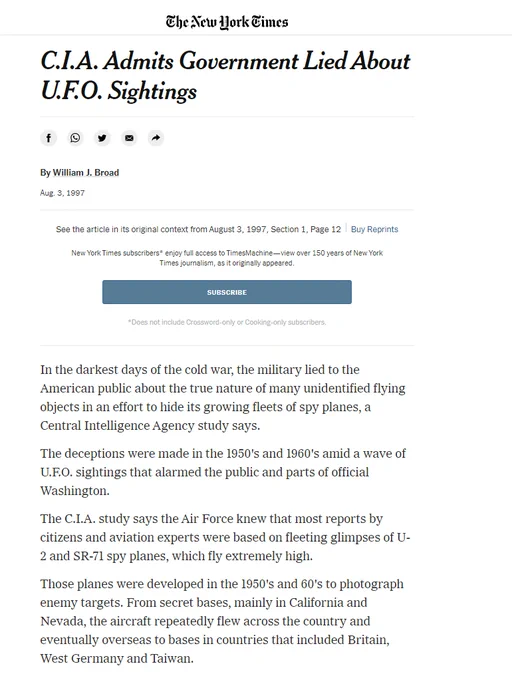 The New York Times

C.I.A. Admits Government Lied About U.F.O. Sightings

By William J. Broad

Aug. 3, 1997

See the article in its original context from August 3, 1997, Section 1, Page 12 | Buy Reprints

New York Times subscribers* enjoy full access to TimesMachine—view over 150 years of New York Times journalism, as it originally appeared.

SUBSCRIBE

*Does not include Crossword-only or Cooking-only subscribers.

In the darkest days of the cold war, the military lied to the American public about the true nature of many unidentified flying objects in an effort to hide its growing fleets of spy planes, a Central Intelligence Agency study says.

The deceptions were made in the 1950's and 1960's amid a wave of U.F.O. sightings that alarmed the public and parts of official Washington.

The C.I.A. study says the Air Force knew that most reports by citizens and aviation experts were based on fleeting glimpses of U-2 and SR-71 spy planes, which fly extremely high.

Those planes were developed in the 1950's and 60's to photograph enemy targets. From secret bases, mainly in California and Nevada, the aircraft repeatedly flew across the country and eventually overseas to bases in countries that included Britain, West Germany and Taiwan.